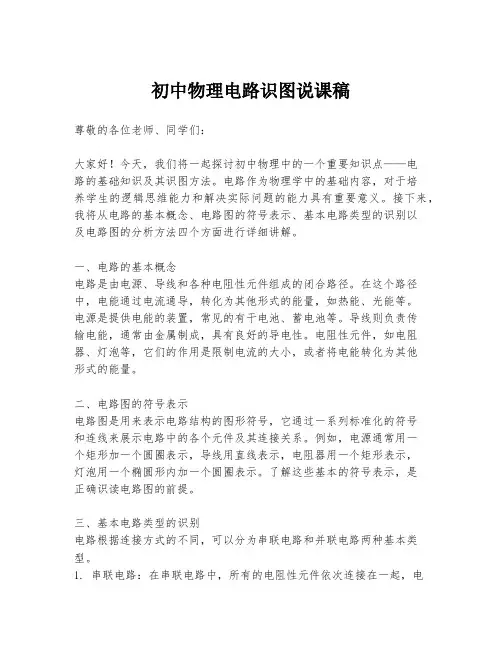 初中物理电路识图说课稿

尊敬的各位老师、同学们：

大家好！今天，我们将一起探讨初中物理中的一个重要知识点——电路的基础知识及其识图方法。电路作为物理学中的基础内容，对于培养学生的逻辑思维能力和解决实际问题的能力具有重要意义。接下来，我将从电路的基本概念、电路图的符号表示、基本电路类型的识别以及电路图的分析方法四个方面进行详细讲解。

一、电路的基本概念
电路是由电源、导线和各种电阻性元件组成的闭合路径。在这个路径中，电能通过电流通导，转化为其他形式的能量，如热能、光能等。电源是提供电能的装置，常见的有干电池、蓄电池等。导线则负责传输电能，通常由金属制成，具有良好的导电性。电阻性元件，如电阻器、灯泡等，它们的作用是限制电流的大小，或者将电能转化为其他形式的能量。

二、电路图的符号表示
电路图是用来表示电路结构的图形符号，它通过一系列标准化的符号和连线来展示电路中的各个元件及其连接关系。例如，电源通常用一个矩形加一个圆圈表示，导线用直线表示，电阻器用一个矩形表示，灯泡用一个椭圆形内加一个圆圈表示。了解这些基本的符号表示，是正确识读电路图的前提。

三、基本电路类型的识别
电路根据连接方式的不同，可以分为串联电路和并联电路两种基本类型。
1. 串联电路：在串联电路中，所有的电阻性元件依次连接在一起，电